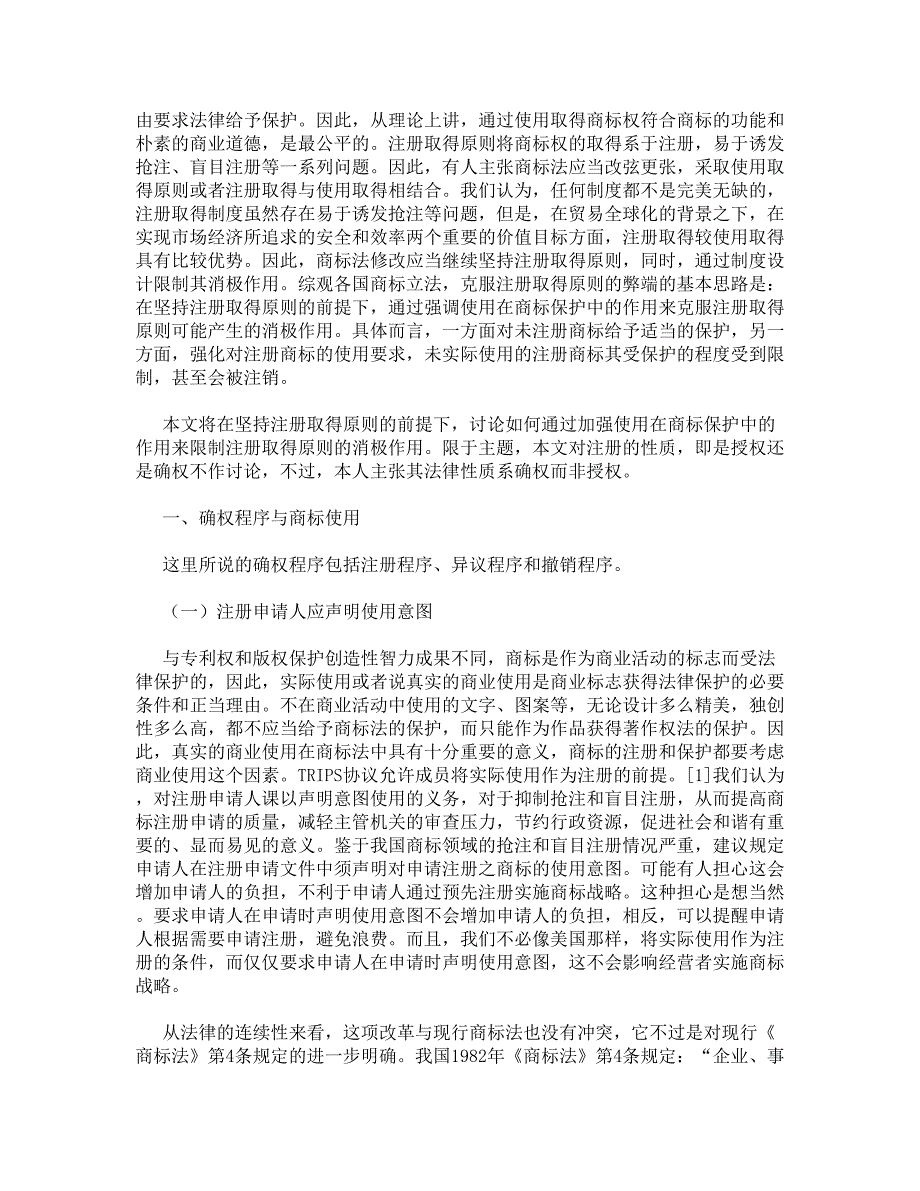 由要求法律给予保护。因此，从理论上讲，通过使用取得商标权符合商标的功能和朴素的商业道德，是最公平的。注册取得原则将商标权的取得系于注册，易于诱发抢注、盲目注册等一系列问题。因此，有人主张商标法应当改弦更张，采取使用取得原则或者注册取得与使用取得相结合。我们认为，任何制度都不是完美无缺的，注册取得制度虽然存在易于诱发抢注等问题，但是，在贸易全球化的背景之下，在实现市场经济所追求的安全和效率两个重要的价值目标方面，注册取得较使用取得具有比较优势。因此，商标法修改应当继续坚持注册取得原则，同时，通过制度设计限制其消极作用。综观各国商标立法，克服注册取得原则的弊端的基本思路是：在坚持注册取得原则的前提下，通过强调使用在商标保护中的作用来克服注册取得原则可能产生的消极作用。具体而言，一方面对未注册商标给予适当的保护，另一方面，强化对注册商标的使用要求，未实际使用的注册商标其受保护的程度受到限制，甚至会被注销。

本文将在坚持注册取得原则的前提下，讨论如何通过加强使用在商标保护中的作用来限制注册取得原则的消极作用。限于主题，本文对注册的性质，即是授权还是确权不作讨论，不过，本人主张其法律性质系确权而非授权。

一、确权程序与商标使用

这里所说的确权程序包括注册程序、异议程序和撤销程序。

（一）注册申请人应声明使用意图

与专利权和版权保护创造性智力成果不同，商标是作为商业活动的标志而受法律保护的，因此，实际使用或者说真实的商业使用是商业标志获得法律保护的必要条件和正当理由。不在商业活动中使用的文字、图案等，无论设计多么精美，独创性多么高，都不应当给予商标法的保护，而只能作为作品获得著作权法的保护。因此，真实的商业使用在商标法中具有十分重要的意义，商标的注册和保护都要考虑商业使用这个因素。TRIPS协议允许成员将实际使用作为注册的前提。[1]我们认为，对注册申请人课以声明意图使用的义务，对于抑制抢注和盲目注册，从而提高商标注册申请的质量，减轻主管机关的审查压力，节约行政资源，促进社会和谐有重要的、显而易见的意义。鉴于我国商标领域的抢注和盲目注册情况严重，建议规定申请人在注册申请文件中须声明对申请注册之商标的使用意图。可能有人担心这会增加申请人的负担，不利于申请人通过预先注册实施商标战略。这种担心是想当然。要求申请人在申请时声明使用意图不会增加申请人的负担，相反，可以提醒申请人根据需要申请注册，避免浪费。而且，我们不必像美国那样，将实际使用作为注册的条件，而仅仅要求申请人在申请时声明使用意图，这不会影响经营者实施商标战略。

从法律的连续性来看，这项改革与现行商标法也没有冲突，它不过是对现行《商标法》第4条规定的进一步明确。我国1982年《商标法》第4条规定：“企业、事